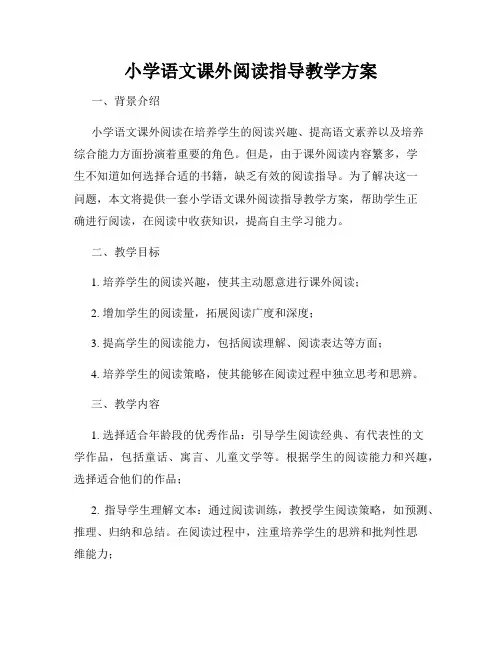 小学语文课外阅读指导教学方案

一、背景介绍

小学语文课外阅读在培养学生的阅读兴趣、提高语文素养以及培养综合能力方面扮演着重要的角色。但是，由于课外阅读内容繁多，学生不知道如何选择合适的书籍，缺乏有效的阅读指导。为了解决这一问题，本文将提供一套小学语文课外阅读指导教学方案，帮助学生正确进行阅读，在阅读中收获知识，提高自主学习能力。

二、教学目标

1. 培养学生的阅读兴趣，使其主动愿意进行课外阅读；

2. 增加学生的阅读量，拓展阅读广度和深度；

3. 提高学生的阅读能力，包括阅读理解、阅读表达等方面；

4. 培养学生的阅读策略，使其能够在阅读过程中独立思考和思辨。

三、教学内容

1. 选择适合年龄段的优秀作品：引导学生阅读经典、有代表性的文学作品，包括童话、寓言、儿童文学等。根据学生的阅读能力和兴趣，选择适合他们的作品；

2. 指导学生理解文本：通过阅读训练，教授学生阅读策略，如预测、推理、归纳和总结。在阅读过程中，注重培养学生的思辨和批判性思维能力；